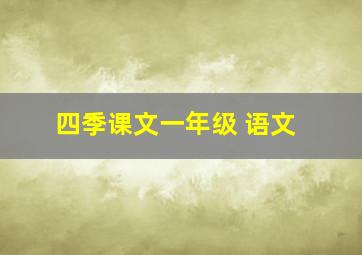 四季课文一年级 语文